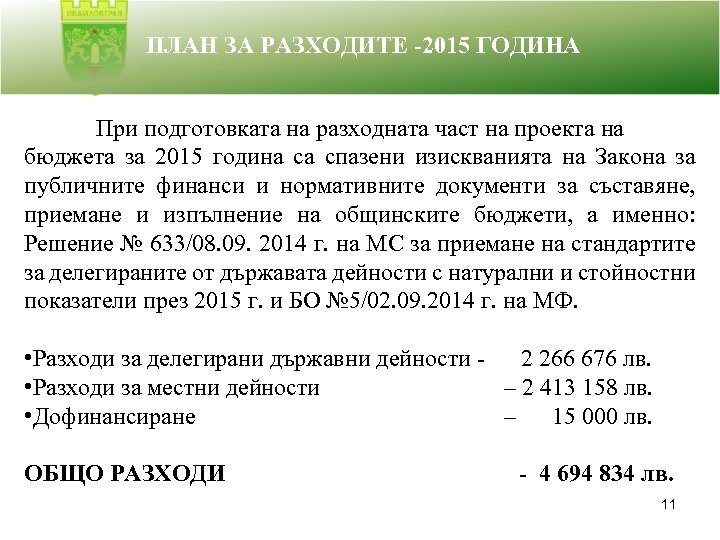 ИВАЙЛОВГРАД

ПЛАН ЗА РАЗХОДИТЕ -2015 ГОДИНА

При подготовката на разходната част на проекта на бюджета за 2015 година са спазени изискванията на Закона за публичните финанси и нормативните документи за съставяне, приемане и изпълнение на общинските бюджети, а именно: Решение № 633/08.09. 2014 г. на МС за приемане на стандартите за делегираните от държавата дейности с натурални и стойностни показатели през 2015 г. и БО №5/02.09.2014 г. на МФ.

•Разходи за делегирани държавни дейности - 2 266 676 лв.
•Разходи за местни дейности – 2 413 158 лв.
•Дофинансиране – 15 000 лв.

ОБЩО РАЗХОДИ - 4 694 834 лв.

11